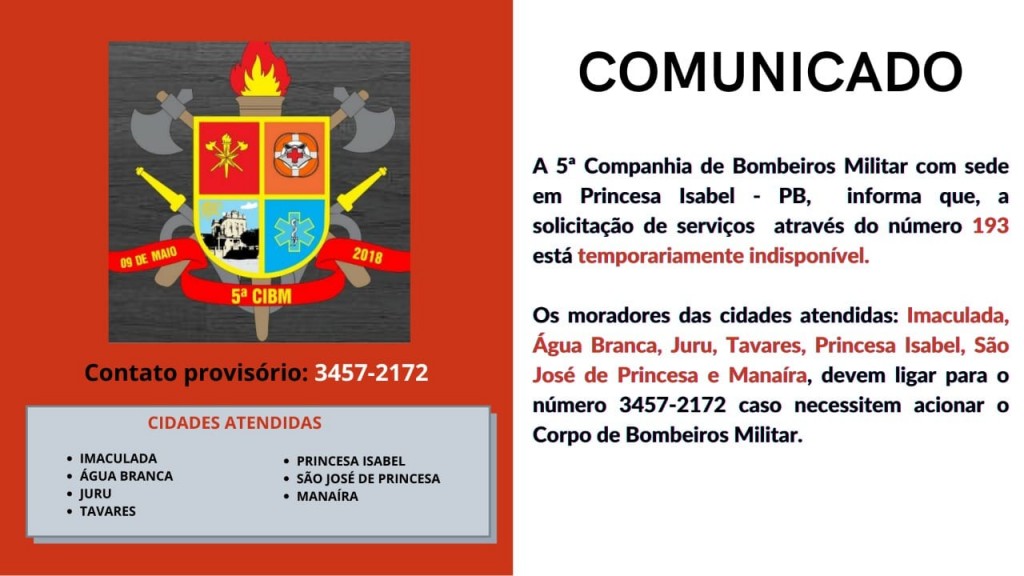 09 DE MAIO 2018
5ª CIBM

Contato provisório: 3457-2172

CIDADES ATENDIDAS

- IMACULADA
- ÁGUA BRANCA
- JURU
- TAVARES

- PRINCESA ISABEL
- SÃO JOSÉ DE PRINCESA
- MANAÍRA

COMUNICADO

A 5ª Companhia de Bombeiros Militar com sede em Princesa Isabel - PB, informa que, a solicitação de serviços através do número 193 está temporariamente indisponível.

Os moradores das cidades atendidas: Imaculada, Água Branca, Juru, Tavares, Princesa Isabel, São José de Princesa e Manaíra, devem ligar para o número 3457-2172 caso necessitem acionar o Corpo de Bombeiros Militar.